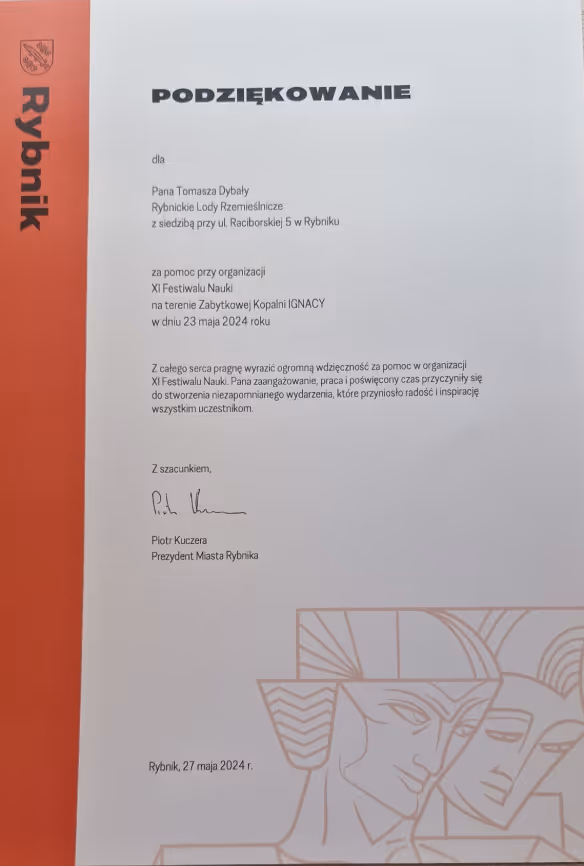 Rybnik

PODZIĘKOWANIE

dla

Pana Tomasza Dybały
Rybnickie Lody Rzemieślnicze
z siedzibą przy ul. Raciborskiej 5 w Rybniku

za pomoc przy organizacji
XI Festiwalu Nauki
na terenie Zabytkowej Kopalni IGNACY
w dniu 23 maja 2024 roku

Z całego serca pragnę wyrazić ogromną wdzięczność za pomoc w organizacji XI Festiwalu Nauki. Pana zaangażowanie, praca i poświęcony czas przyczyniły się do stworzenia niezapomnianego wydarzenia, które przyniosło radość i inspirację wszystkim uczestnikom.

Z szacunkiem,

Piotr Kuczera

Piotr Kuczera
Prezydent Miasta Rybnika

Rybnik, 27 maja 2024 r.